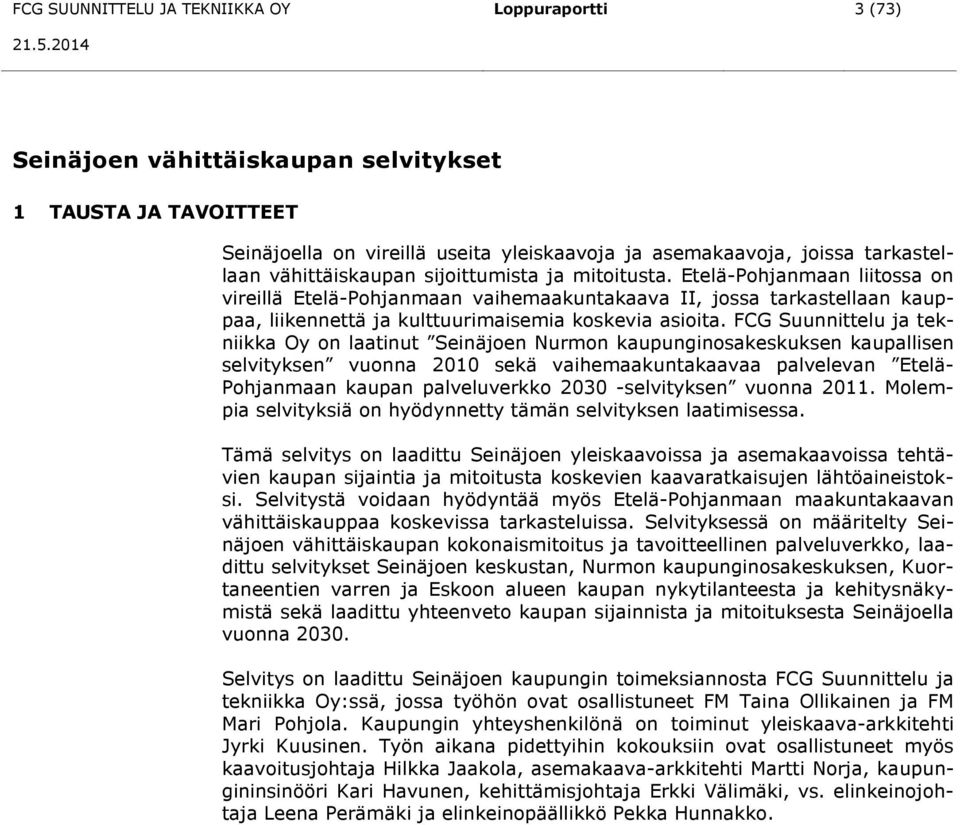 FCG SUUNNITTELU JA TEKNIIKKA OY Loppuraportti 3 (73)

21.5.2014

Seinäjoen vähittäiskaupan selvitykset

1 TAUSTA JA TAVOITTEET

Seinäjoella on vireillä useita yleiskaavoja ja asemakaavoja, joissa tarkastellaan vähittäiskaupan sijoittumista ja mitoitusta. Etelä-Pohjanmaan liitossa on vireillä Etelä-Pohjanmaan vaihemaakuntakaava II, jossa tarkastellaan kauppaa, liikennettä ja kulttuurimaisemia koskevia asioita. FCG Suunnittelu ja tekniikka Oy on laatinut ”Seinäjoen Nurmon kaupunginosakeskuksen kaupallisen selvityksen” vuonna 2010 sekä vaihemaakuntakaavaa palvelevan ”Etelä-Pohjanmaan kaupan palveluverkko 2030 -selvityksen” vuonna 2011. Molempia selvityksiä on hyödynnetty tämän selvityksen laatimisessa.

Tämä selvitys on laadittu Seinäjoen yleiskaavoissa ja asemakaavoissa tehtävien kaupan sijaintia ja mitoitusta koskevien kaavaratkaisujen lähtöaineistoksi. Selvitystä voidaan hyödyntää myös Etelä-Pohjanmaan maakuntakaavan vähittäiskauppaa koskevissa tarkasteluissa. Selvityksessä on määritelty Seinäjoen vähittäiskaupan kokonaismitoitus ja tavoitteellinen palveluverkko, laadittu selvitykset Seinäjoen keskustan, Nurmon kaupunginosakeskuksen, Kuortaneentien varren ja Eskoon alueen kaupan nykytilanteesta ja kehitysnäkymistä sekä laadittu yhteenveto kaupan sijainnista ja mitoituksesta Seinäjoella vuonna 2030.

Selvitys on laadittu Seinäjoen kaupungin toimeksiannosta FCG Suunnittelu ja tekniikka Oy:ssä, jossa työhön ovat osallistuneet FM Taina Ollikainen ja FM Mari Pohjola. Kaupungin yhteyshenkilönä on toiminut yleiskaava-arkkitehti Jyrki Kuusinen. Työn aikana pidettyihin kokouksiin ovat osallistuneet myös kaavoitusjohtaja Hilkka Jaakola, asemakaava-arkkitehti Martti Norja, kaupungininsinööri Kari Havunen, kehittämisjohtaja Erkki Välimäki, vs. elinkeinojohtaja Leena Perämäki ja elinkeinopäällikkö Pekka Hunnakko.